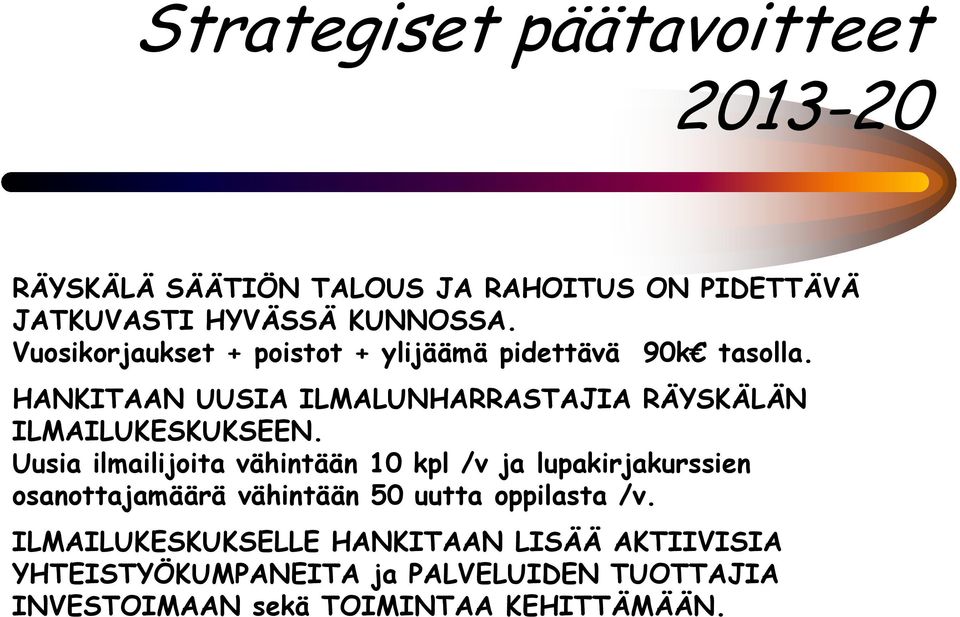 Strategiset päätavoitteet 2013-20

RÄYSKÄLÄ SÄÄTIÖN TALOUS JA RAHOITUS ON PIDETTÄVÄ JATKUVASTI HYVÄSSÄ KUNNOSSA.
Vuosikorjaukset + poistot + ylijäämä pidettävä 90k€ tasolla.

HANKITAAN UUSIA ILMALUNHARRASTAJIA RÄYSKÄLÄN ILMAILUKESKUKSEEN.
Uusia ilmailijoita vähintään 10 kpl /v ja lupakirjakurssien osanottajamäärä vähintään 50 uutta oppilasta /v.

ILMAILUKESKUKSELLE HANKITAAN LISÄÄ AKTIIVISIA YHTEISTYÖKUMPANEITA ja PALVELUIDEN TUOTTAJIA INVESTOIMAAN sekä TOIMINTAA KEHITTÄMÄÄN.